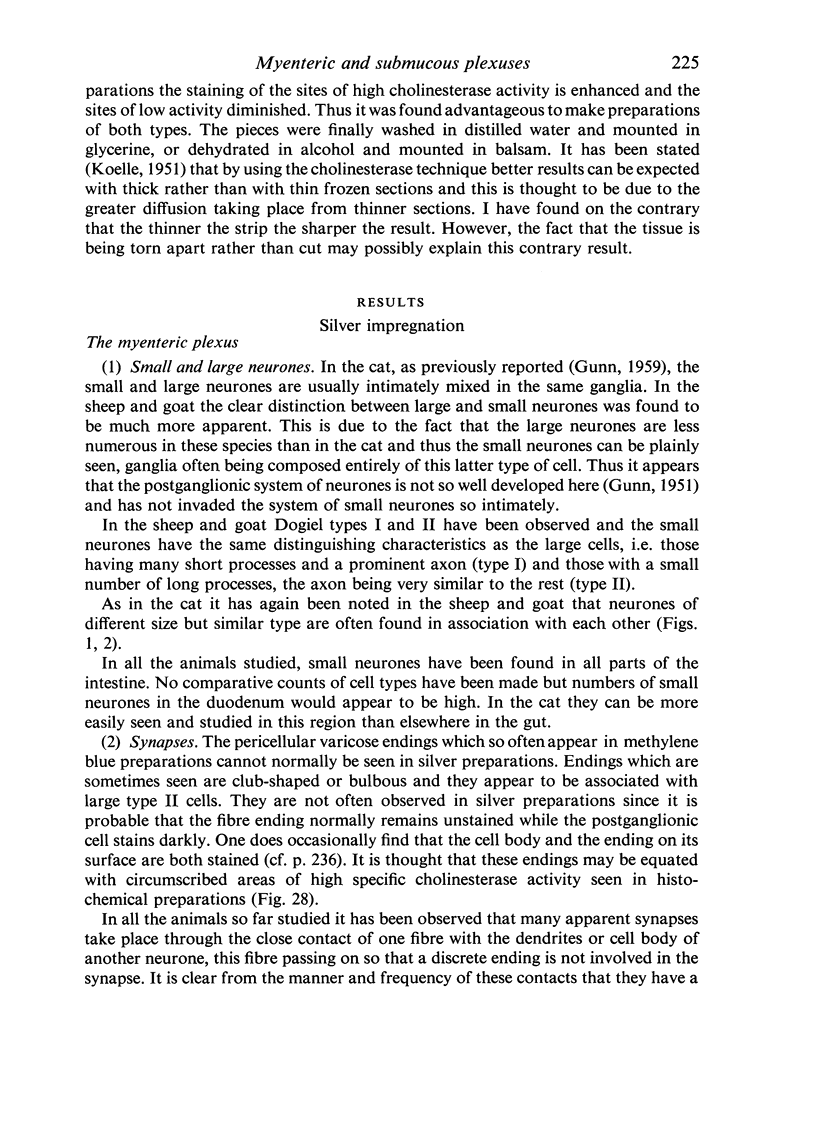 Myenteric and submucous plexuses 225

parations the staining of the sites of high cholinesterase activity is enhanced and the sites of low activity diminished. Thus it was found advantageous to make preparations of both types. The pieces were finally washed in distilled water and mounted in glycerine, or dehydrated in alcohol and mounted in balsam. It has been stated (Koelle, 1951) that by using the cholinesterase technique better results can be expected with thick rather than with thin frozen sections and this is thought to be due to the greater diffusion taking place from thinner sections. I have found on the contrary that the thinner the strip the sharper the result. However, the fact that the tissue is being torn apart rather than cut may possibly explain this contrary result.

RESULTS

Silver impregnation

The myenteric plexus

(1) Small and large neurones. In the cat, as previously reported (Gunn, 1959), the small and large neurones are usually intimately mixed in the same ganglia. In the sheep and goat the clear distinction between large and small neurones was found to be much more apparent. This is due to the fact that the large neurones are less numerous in these species than in the cat and thus the small neurones can be plainly seen, ganglia often being composed entirely of this latter type of cell. Thus it appears that the postganglionic system of neurones is not so well developed here (Gunn, 1951) and has not invaded the system of small neurones so intimately.

In the sheep and goat Dogiel types I and II have been observed and the small neurones have the same distinguishing characteristics as the large cells, i.e. those having many short processes and a prominent axon (type I) and those with a small number of long processes, the axon being very similar to the rest (type II).

As in the cat it has again been noted in the sheep and goat that neurones of different size but similar type are often found in association with each other (Figs. 1, 2).

In all the animals studied, small neurones have been found in all parts of the intestine. No comparative counts of cell types have been made but numbers of small neurones in the duodenum would appear to be high. In the cat they can be more easily seen and studied in this region than elsewhere in the gut.

(2) Synapses. The pericellular varicose endings which so often appear in methylene blue preparations cannot normally be seen in silver preparations. Endings which are sometimes seen are club-shaped or bulbous and they appear to be associated with large type II cells. They are not often observed in silver preparations since it is probable that the fibre ending normally remains unstained while the postganglionic cell stains darkly. One does occasionally find that the cell body and the ending on its surface are both stained (cf. p. 236). It is thought that these endings may be equated with circumscribed areas of high specific cholinesterase activity seen in histochemical preparations (Fig. 28).

In all the animals so far studied it has been observed that many apparent synapses take place through the close contact of one fibre with the dendrites or cell body of another neurone, this fibre passing on so that a discrete ending is not involved in the synapse. It is clear from the manner and frequency of these contacts that they have a